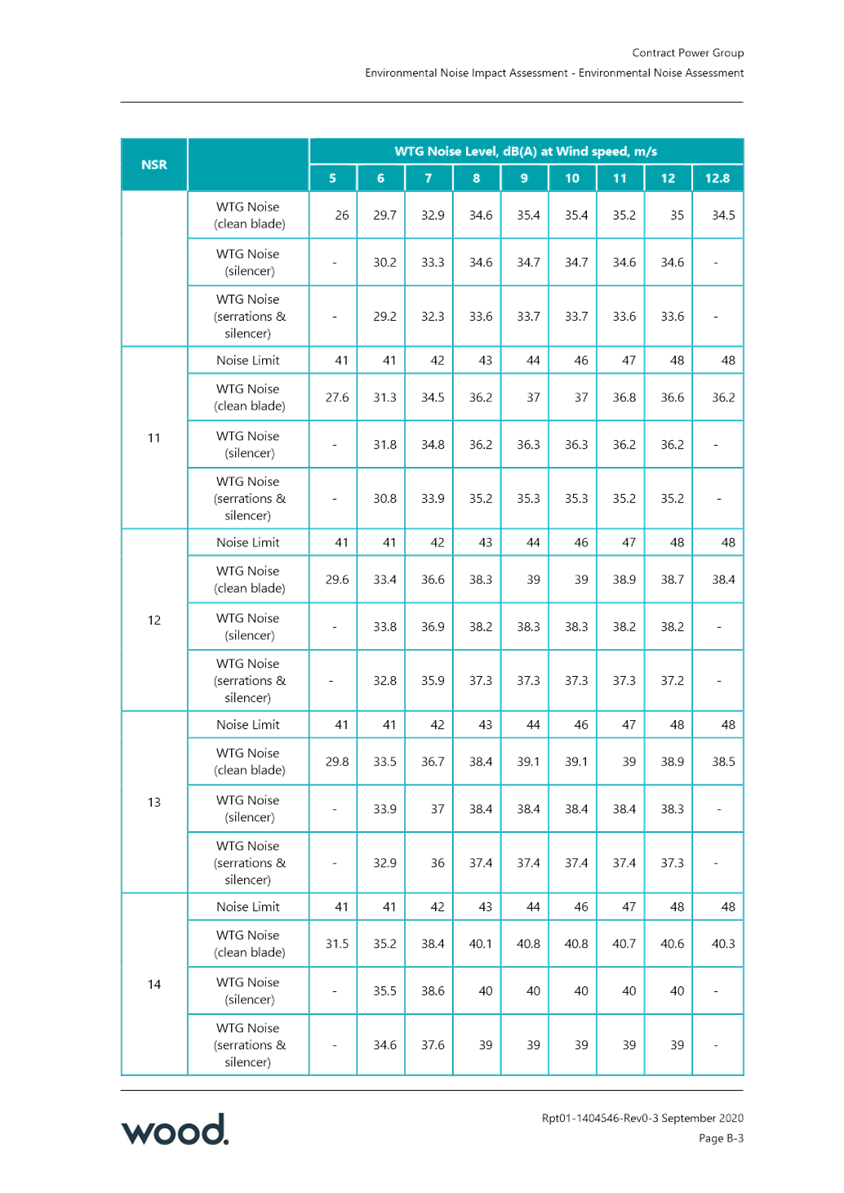 Contract Power Group
Environmental Noise Impact Assessment - Environmental Noise Assessment

| NSR | | WTG Noise Level, dB(A) at Wind speed, m/s | | | | | | | | |
|---|---|---|---|---|---|---|---|---|---|---|
| | | 5 | 6 | 7 | 8 | 9 | 10 | 11 | 12 | 12.8 |
| | WTG Noise (clean blade) | 26 | 29.7 | 32.9 | 34.6 | 35.4 | 35.4 | 35.2 | 35 | 34.5 |
| | WTG Noise (silencer) | - | 30.2 | 33.3 | 34.6 | 34.7 | 34.7 | 34.6 | 34.6 | - |
| | WTG Noise (serrations & silencer) | - | 29.2 | 32.3 | 33.6 | 33.7 | 33.7 | 33.6 | 33.6 | - |
| 11 | Noise Limit | 41 | 41 | 42 | 43 | 44 | 46 | 47 | 48 | 48 |
| | WTG Noise (clean blade) | 27.6 | 31.3 | 34.5 | 36.2 | 37 | 37 | 36.8 | 36.6 | 36.2 |
| | WTG Noise (silencer) | - | 31.8 | 34.8 | 36.2 | 36.3 | 36.3 | 36.2 | 36.2 | - |
| | WTG Noise (serrations & silencer) | - | 30.8 | 33.9 | 35.2 | 35.3 | 35.3 | 35.2 | 35.2 | - |
| 12 | Noise Limit | 41 | 41 | 42 | 43 | 44 | 46 | 47 | 48 | 48 |
| | WTG Noise (clean blade) | 29.6 | 33.4 | 36.6 | 38.3 | 39 | 39 | 38.9 | 38.7 | 38.4 |
| | WTG Noise (silencer) | - | 33.8 | 36.9 | 38.2 | 38.3 | 38.3 | 38.2 | 38.2 | - |
| | WTG Noise (serrations & silencer) | - | 32.8 | 35.9 | 37.3 | 37.3 | 37.3 | 37.3 | 37.2 | - |
| 13 | Noise Limit | 41 | 41 | 42 | 43 | 44 | 46 | 47 | 48 | 48 |
| | WTG Noise (clean blade) | 29.8 | 33.5 | 36.7 | 38.4 | 39.1 | 39.1 | 39 | 38.9 | 38.5 |
| | WTG Noise (silencer) | - | 33.9 | 37 | 38.4 | 38.4 | 38.4 | 38.4 | 38.3 | - |
| | WTG Noise (serrations & silencer) | - | 32.9 | 36 | 37.4 | 37.4 | 37.4 | 37.4 | 37.3 | - |
| 14 | Noise Limit | 41 | 41 | 42 | 43 | 44 | 46 | 47 | 48 | 48 |
| | WTG Noise (clean blade) | 31.5 | 35.2 | 38.4 | 40.1 | 40.8 | 40.8 | 40.7 | 40.6 | 40.3 |
| | WTG Noise (silencer) | - | 35.5 | 38.6 | 40 | 40 | 40 | 40 | 40 | - |
| | WTG Noise (serrations & silencer) | - | 34.6 | 37.6 | 39 | 39 | 39 | 39 | 39 | - |

wood.
Rpt01-1404546-Rev0-3 September 2020
Page B-3